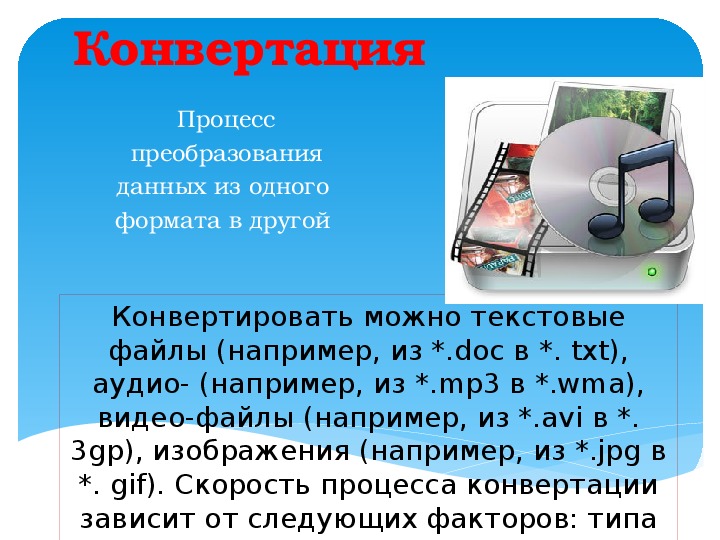 Конвертация

Процесс преобразования данных из одного формата в другой

Конвертировать можно текстовые файлы (например, из *.doc в *. txt), аудио- (например, из *.mp3 в *.wma), видео-файлы (например, из *.avi в *. 3gp), изображения (например, из *.jpg в *. gif). Скорость процесса конвертации зависит от следующих факторов: типа